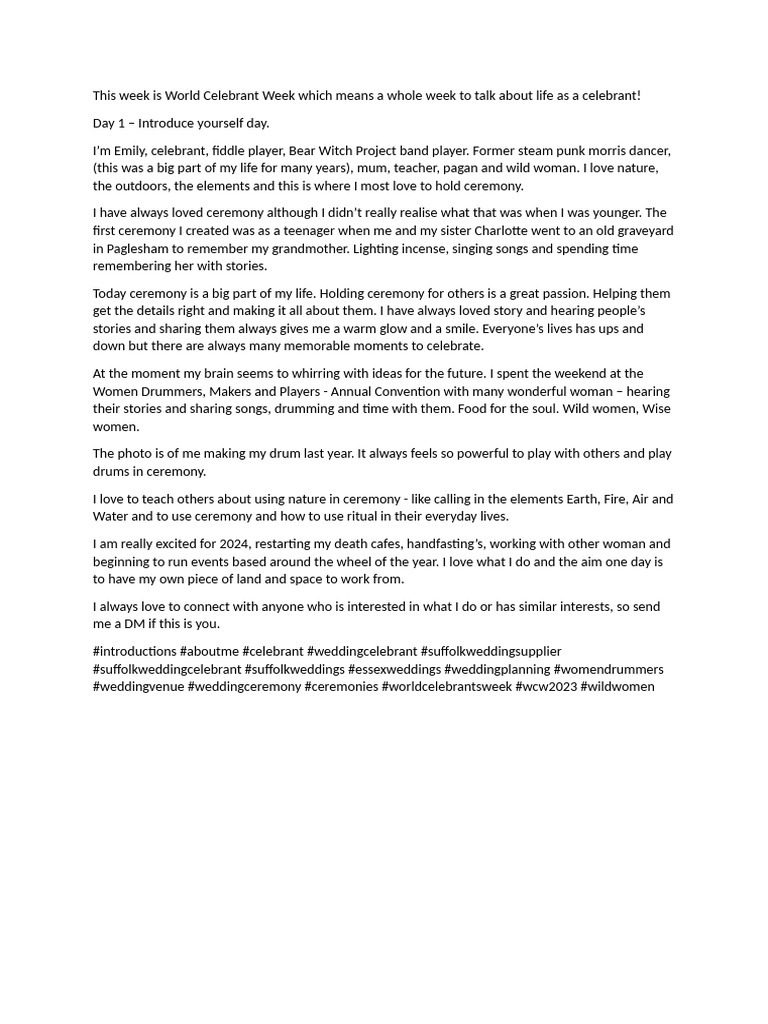 This week is World Celebrant Week which means a whole week to talk about life as a celebrant!

Day 1 – Introduce yourself day.

I'm Emily, celebrant, fiddle player, Bear Witch Project band player. Former steam punk morris dancer, (this was a big part of my life for many years), mum, teacher, pagan and wild woman. I love nature, the outdoors, the elements and this is where I most love to hold ceremony.

I have always loved ceremony although I didn't really realise what that was when I was younger. The first ceremony I created was as a teenager when me and my sister Charlotte went to an old graveyard in Paglesham to remember my grandmother. Lighting incense, singing songs and spending time remembering her with stories.

Today ceremony is a big part of my life. Holding ceremony for others is a great passion. Helping them get the details right and making it all about them. I have always loved story and hearing people's stories and sharing them always gives me a warm glow and a smile. Everyone's lives has ups and down but there are always many memorable moments to celebrate.

At the moment my brain seems to whirring with ideas for the future. I spent the weekend at the Women Drummers, Makers and Players - Annual Convention with many wonderful woman – hearing their stories and sharing songs, drumming and time with them. Food for the soul. Wild women, Wise women.

The photo is of me making my drum last year. It always feels so powerful to play with others and play drums in ceremony.

I love to teach others about using nature in ceremony - like calling in the elements Earth, Fire, Air and Water and to use ceremony and how to use ritual in their everyday lives.

I am really excited for 2024, restarting my death cafes, handfasting's, working with other woman and beginning to run events based around the wheel of the year. I love what I do and the aim one day is to have my own piece of land and space to work from.

I always love to connect with anyone who is interested in what I do or has similar interests, so send me a DM if this is you.

#introductions #aboutme #celebrant #weddingcelebrant #suffolkweddingsupplier #suffolkweddingcelebrant #suffolkweddings #essexweddings #weddingplanning #womendrummers #weddingvenue #weddingceremony #ceremonies #worldcelebrantsweek #wcw2023 #wildwomen